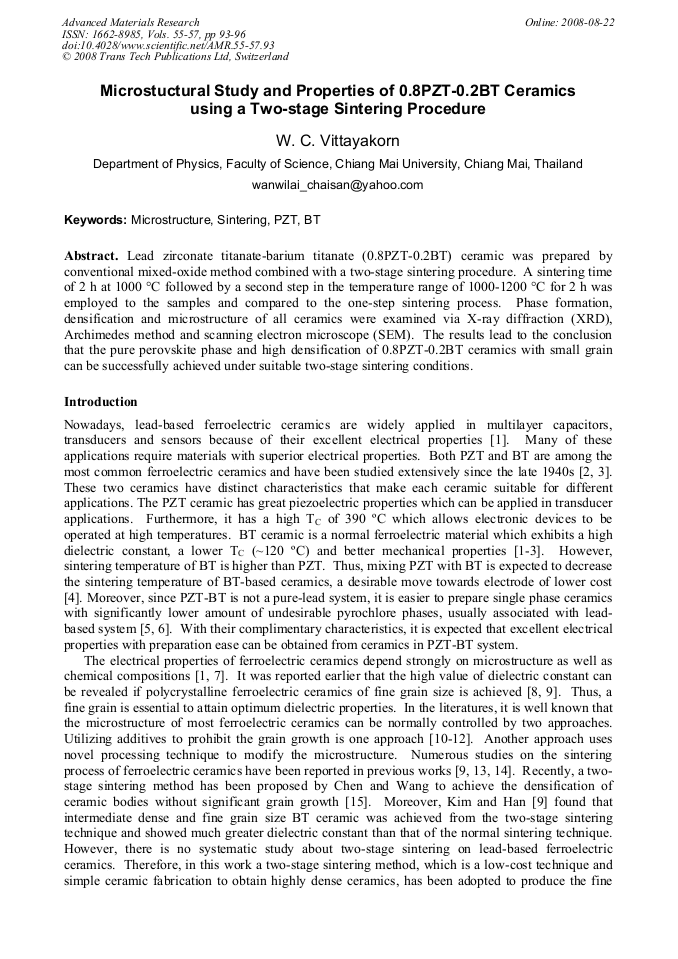 Advanced Materials Research
ISSN: 1662-8985, Vols. 55-57, pp 93-96
doi:10.4028/www.scientific.net/AMR.55-57.93
© 2008 Trans Tech Publications Ltd, Switzerland

Online: 2008-08-22

Microstuctural Study and Properties of 0.8PZT-0.2BT Ceramics using a Two-stage Sintering Procedure

W. C. Vittayakorn

Department of Physics, Faculty of Science, Chiang Mai University, Chiang Mai, Thailand

wanwilai_chaisan@yahoo.com

Keywords: Microstructure, Sintering, PZT, BT

Abstract. Lead zirconate titanate-barium titanate (0.8PZT-0.2BT) ceramic was prepared by conventional mixed-oxide method combined with a two-stage sintering procedure. A sintering time of 2 h at 1000 °C followed by a second step in the temperature range of 1000-1200 °C for 2 h was employed to the samples and compared to the one-step sintering process. Phase formation, densification and microstructure of all ceramics were examined via X-ray diffraction (XRD), Archimedes method and scanning electron microscope (SEM). The results lead to the conclusion that the pure perovskite phase and high densification of 0.8PZT-0.2BT ceramics with small grain can be successfully achieved under suitable two-stage sintering conditions.

Introduction

Nowadays, lead-based ferroelectric ceramics are widely applied in multilayer capacitors, transducers and sensors because of their excellent electrical properties [1]. Many of these applications require materials with superior electrical properties. Both PZT and BT are among the most common ferroelectric ceramics and have been studied extensively since the late 1940s [2, 3]. These two ceramics have distinct characteristics that make each ceramic suitable for different applications. The PZT ceramic has great piezoelectric properties which can be applied in transducer applications. Furthermore, it has a high $T_C$ of 390 ºC which allows electronic devices to be operated at high temperatures. BT ceramic is a normal ferroelectric material which exhibits a high dielectric constant, a lower $T_C$ (~120 ºC) and better mechanical properties [1-3]. However, sintering temperature of BT is higher than PZT. Thus, mixing PZT with BT is expected to decrease the sintering temperature of BT-based ceramics, a desirable move towards electrode of lower cost [4]. Moreover, since PZT-BT is not a pure-lead system, it is easier to prepare single phase ceramics with significantly lower amount of undesirable pyrochlore phases, usually associated with lead-based system [5, 6]. With their complimentary characteristics, it is expected that excellent electrical properties with preparation ease can be obtained from ceramics in PZT-BT system.

The electrical properties of ferroelectric ceramics depend strongly on microstructure as well as chemical compositions [1, 7]. It was reported earlier that the high value of dielectric constant can be revealed if polycrystalline ferroelectric ceramics of fine grain size is achieved [8, 9]. Thus, a fine grain is essential to attain optimum dielectric properties. In the literatures, it is well known that the microstructure of most ferroelectric ceramics can be normally controlled by two approaches. Utilizing additives to prohibit the grain growth is one approach [10-12]. Another approach uses novel processing technique to modify the microstructure. Numerous studies on the sintering process of ferroelectric ceramics have been reported in previous works [9, 13, 14]. Recently, a two-stage sintering method has been proposed by Chen and Wang to achieve the densification of ceramic bodies without significant grain growth [15]. Moreover, Kim and Han [9] found that intermediate dense and fine grain size BT ceramic was achieved from the two-stage sintering technique and showed much greater dielectric constant than that of the normal sintering technique. However, there is no systematic study about two-stage sintering on lead-based ferroelectric ceramics. Therefore, in this work a two-stage sintering method, which is a low-cost technique and simple ceramic fabrication to obtain highly dense ceramics, has been adopted to produce the fine